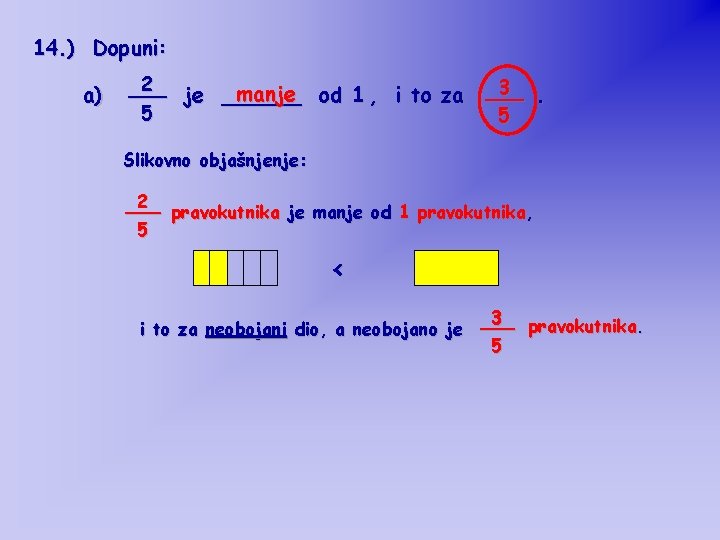 14.) Dopuni:

a) $\frac{2}{5}$ je manje od 1 , i to za $\frac{3}{5}$ .

Slikovno objašnjenje:

$\frac{2}{5}$ pravokutnika je manje od 1 pravokutnika,

<

i to za neobojani dio, a neobojano je $\frac{3}{5}$ pravokutnika.